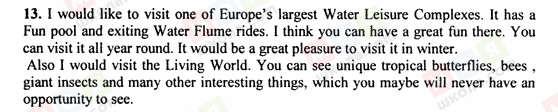 **13.** I would like to visit one of Europe's largest Water Leisure Complexes. It has a Fun pool and exiting Water Flume rides. I think you can have a great fun there. You can visit it all year round. It would be a great pleasure to visit it in winter.

Also I would visit the Living World. You can see unique tropical butterflies, bees , giant insects and many other interesting things, which you maybe will never have an opportunity to see.